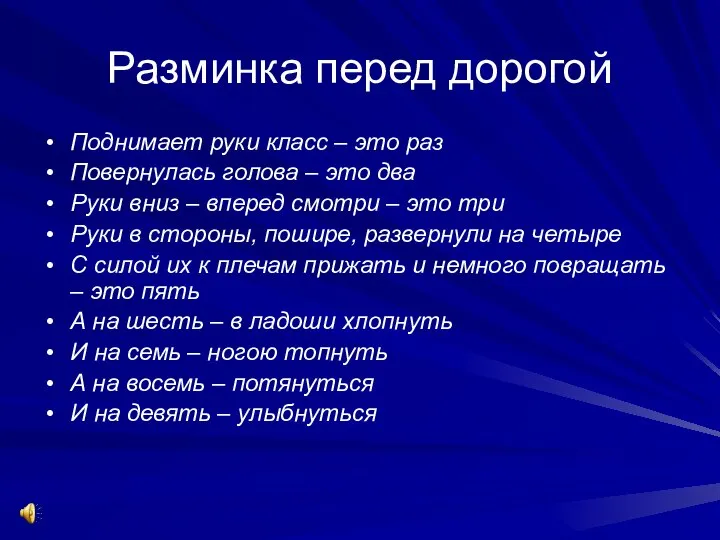 Разминка перед дорогой

• Поднимает руки класс – это раз
• Повернулась голова – это два
• Руки вниз – вперед смотри – это три
• Руки в стороны, пошире, развернули на четыре
• С силой их к плечам прижать и немного повращать – это пять
• А на шесть – в ладоши хлопнуть
• И на семь – ногою топнуть
• А на восемь – потянуться
• И на девять – улыбнуться